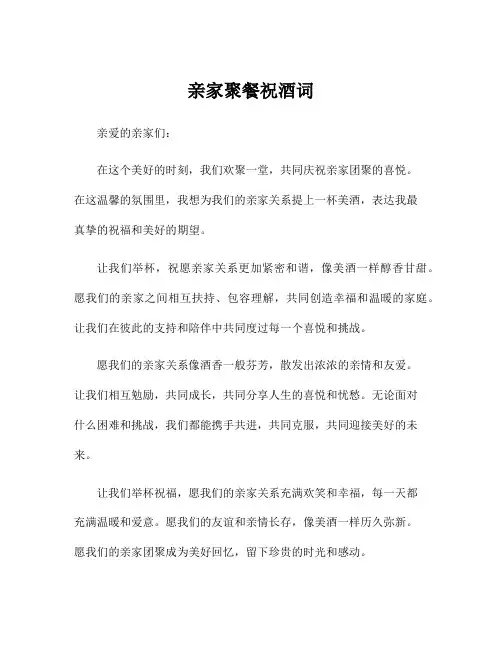 亲家聚餐祝酒词

亲爱的亲家们：

在这个美好的时刻，我们欢聚一堂，共同庆祝亲家团聚的喜悦。在这温馨的氛围里，我想为我们的亲家关系提上一杯美酒，表达我最真挚的祝福和美好的期望。

让我们举杯，祝愿亲家关系更加紧密和谐，像美酒一样醇香甘甜。愿我们的亲家之间相互扶持、包容理解，共同创造幸福和温暖的家庭。让我们在彼此的支持和陪伴中共同度过每一个喜悦和挑战。

愿我们的亲家关系像酒香一般芬芳，散发出浓浓的亲情和友爱。让我们相互勉励，共同成长，共同分享人生的喜悦和忧愁。无论面对什么困难和挑战，我们都能携手共进，共同克服，共同迎接美好的未来。

让我们举杯祝福，愿我们的亲家关系充满欢笑和幸福，每一天都充满温暖和爱意。愿我们的友谊和亲情长存，像美酒一样历久弥新。愿我们的亲家团聚成为美好回忆，留下珍贵的时光和感动。